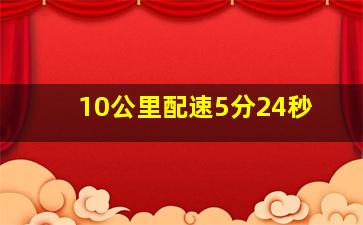 10公里配速5分24秒